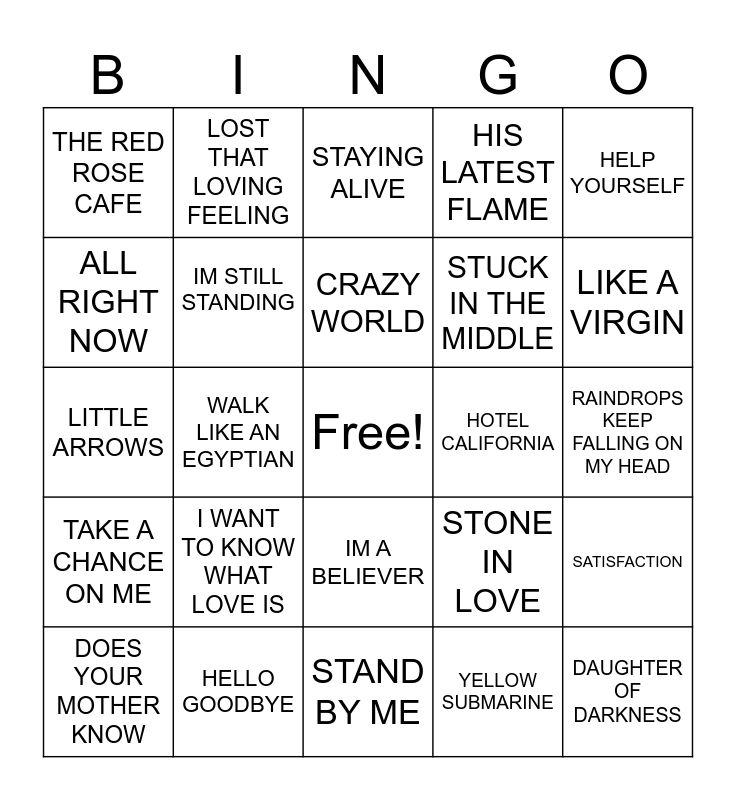 | B | I | N | G | O |
|---|---|---|---|---|
| THE RED ROSE CAFE | LOST THAT LOVING FEELING | STAYING ALIVE | HIS LATEST FLAME | HELP YOURSELF |
| ALL RIGHT NOW | IM STILL STANDING | CRAZY WORLD | STUCK IN THE MIDDLE | LIKE A VIRGIN |
| LITTLE ARROWS | WALK LIKE AN EGYPTIAN | Free! | HOTEL CALIFORNIA | RAINDROPS KEEP FALLING ON MY HEAD |
| TAKE A CHANCE ON ME | I WANT TO KNOW WHAT LOVE IS | IM A BELIEVER | STONE IN LOVE | SATISFACTION |
| DOES YOUR MOTHER KNOW | HELLO GOODBYE | STAND BY ME | YELLOW SUBMARINE | DAUGHTER OF DARKNESS |